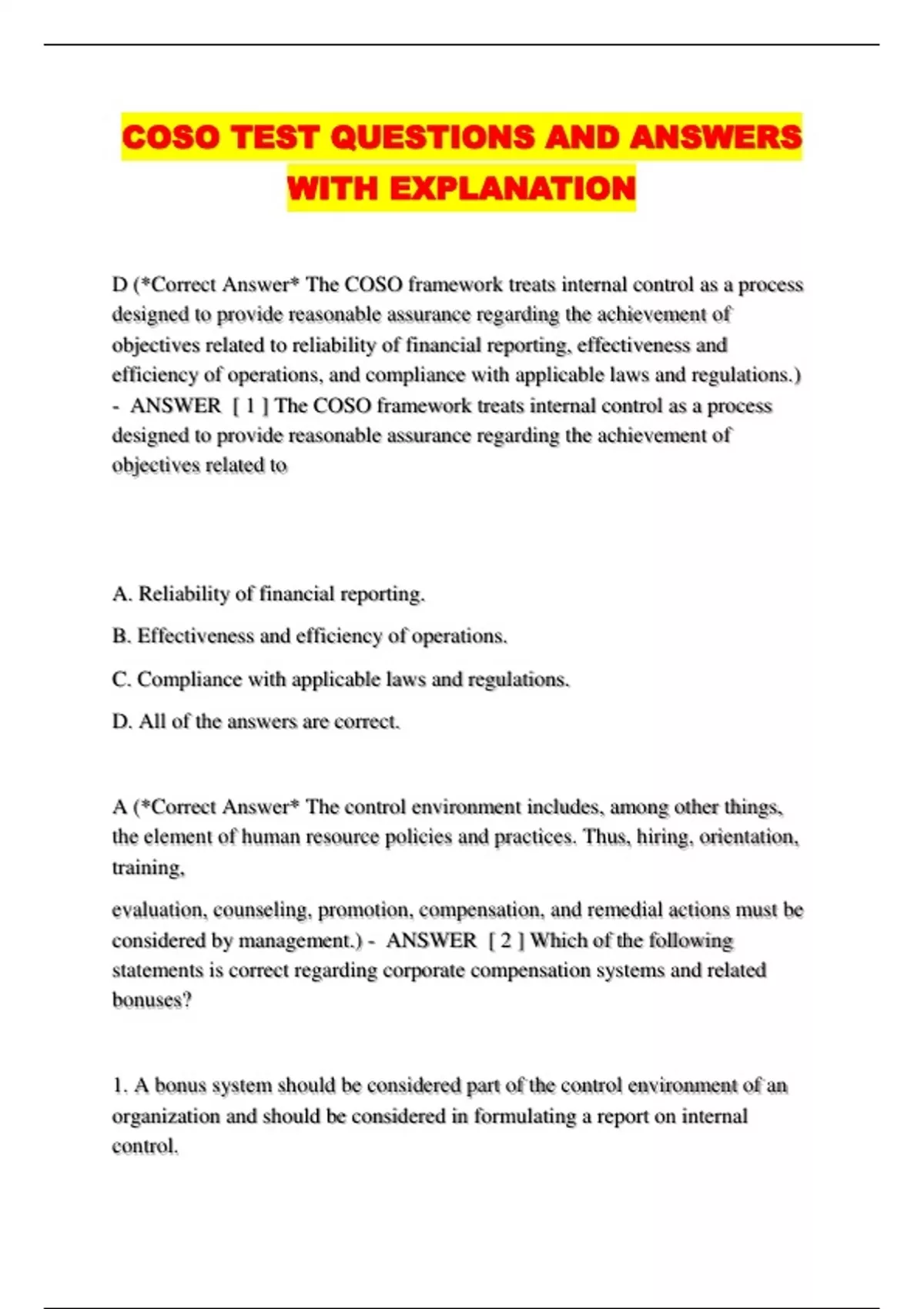 COSO TEST QUESTIONS AND ANSWERS WITH EXPLANATION

D (*Correct Answer* The COSO framework treats internal control as a process designed to provide reasonable assurance regarding the achievement of objectives related to reliability of financial reporting, effectiveness and efficiency of operations, and compliance with applicable laws and regulations.) - ANSWER [ 1 ] The COSO framework treats internal control as a process designed to provide reasonable assurance regarding the achievement of objectives related to

A. Reliability of financial reporting.

B. Effectiveness and efficiency of operations.

C. Compliance with applicable laws and regulations.

D. All of the answers are correct.

A (*Correct Answer* The control environment includes, among other things, the element of human resource policies and practices. Thus, hiring, orientation, training,

evaluation, counseling, promotion, compensation, and remedial actions must be considered by management.) - ANSWER [ 2 ] Which of the following statements is correct regarding corporate compensation systems and related bonuses?

1. A bonus system should be considered part of the control environment of an organization and should be considered in formulating a report on internal control.